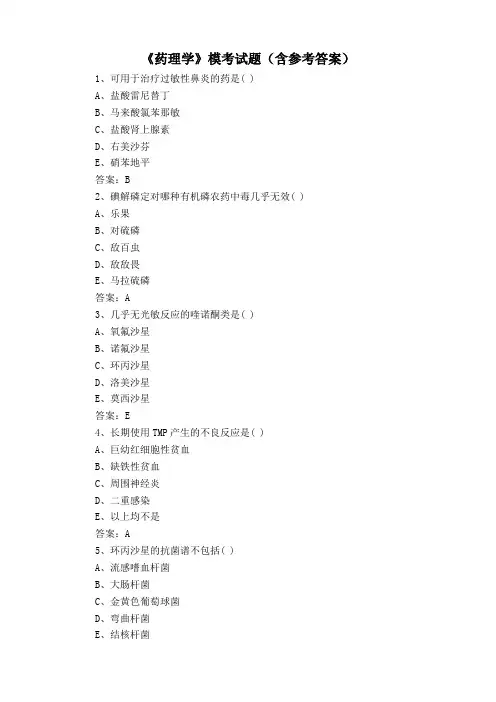 《药理学》模考试题（含参考答案）

1、可用于治疗过敏性鼻炎的药是( )
A、盐酸雷尼替丁
B、马来酸氯苯那敏
C、盐酸肾上腺素
D、右美沙芬
E、硝苯地平
答案：B

2、碘解磷定对哪种有机磷农药中毒几乎无效( )
A、乐果
B、对硫磷
C、敌百虫
D、敌敌畏
E、马拉硫磷
答案：A

3、几乎无光敏反应的喹诺酮类是( )
A、氧氟沙星
B、诺氟沙星
C、环丙沙星
D、洛美沙星
E、莫西沙星
答案：E

4、长期使用TMP产生的不良反应是( )
A、巨幼红细胞性贫血
B、缺铁性贫血
C、周围神经炎
D、二重感染
E、以上均不是
答案：A

5、环丙沙星的抗菌谱不包括( )
A、流感嗜血杆菌
B、大肠杆菌
C、金黄色葡萄球菌
D、弯曲杆菌
E、结核杆菌